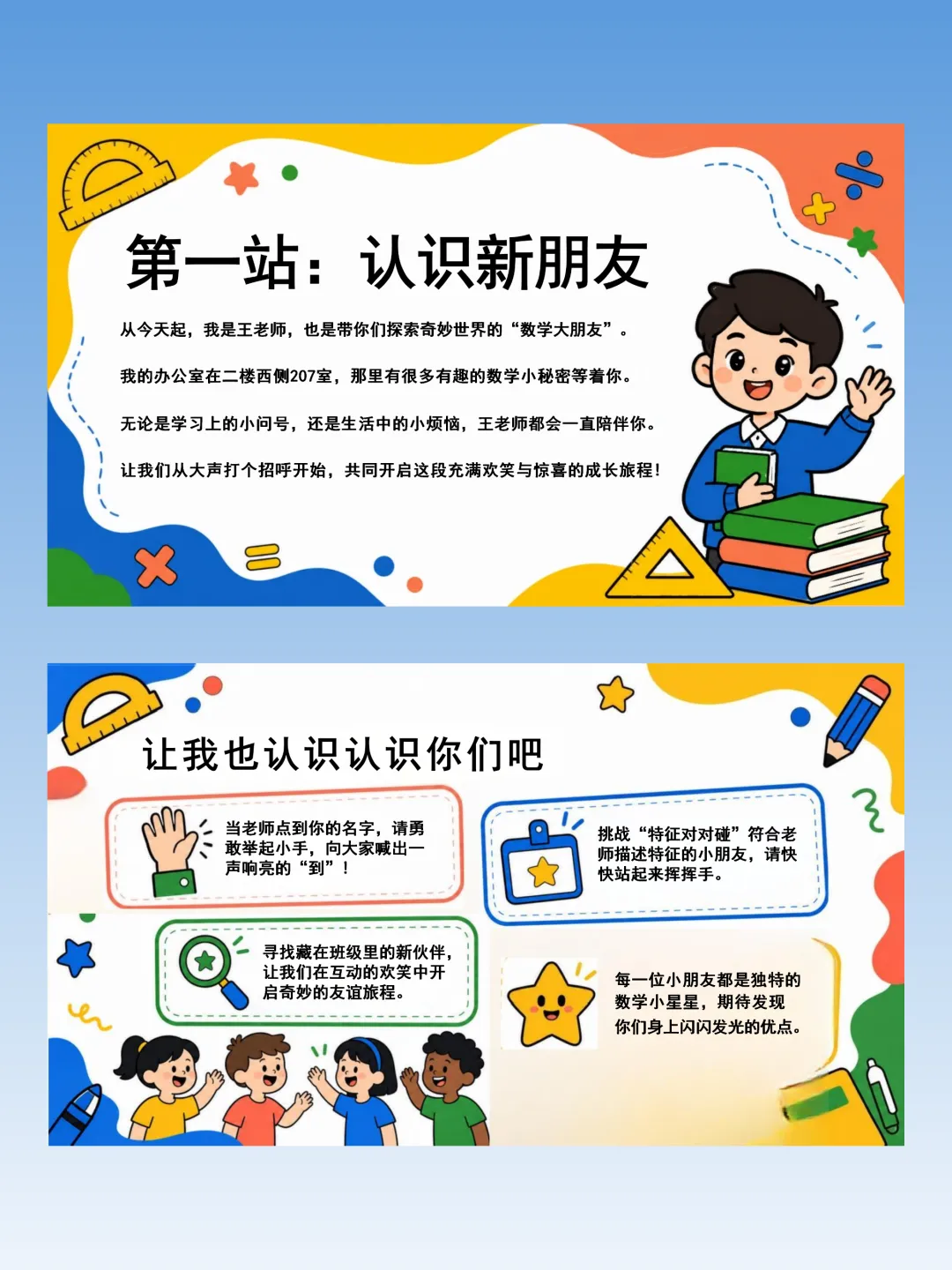 第一站：认识新朋友

从今天起，我是王老师，也是带你们探索奇妙世界的“数学大朋友”。

我的办公室在二楼西侧207室，那里有很多有趣的数学小秘密等着你。

无论是学习上的小问号，还是生活中的小烦恼，王老师都会一直陪伴你。

让我们从大声打个招呼开始，共同开启这段充满欢笑与惊喜的成长旅程！

让我也认识认识你们吧

当老师点到你的名字，请勇敢举起小手，向大家喊出一声响亮的“到”！

挑战“特征对对碰”符合老师描述特征的小朋友，请快快站起来挥挥手。

寻找藏在班级里的新伙伴，让我们在互动的欢笑中开启奇妙的友谊旅程。

每一位小朋友都是独特的数学小星星，期待发现你们身上闪闪发光的优点。